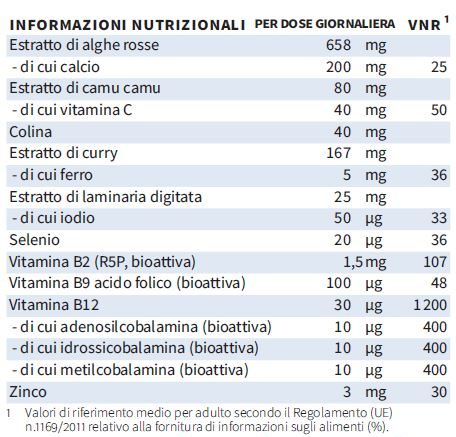 | INFORMAZIONI NUTRIZIONALI | PER DOSE GIORNALIERA | VNR $^1$ |
|---|---|---|
| Estratto di alghe rosse | 658 mg | |
| - di cui calcio | 200 mg | 25 |
| Estratto di camu camu | 80 mg | |
| - di cui vitamina C | 40 mg | 50 |
| Colina | 40 mg | |
| Estratto di curry | 167 mg | |
| - di cui ferro | 5 mg | 36 |
| Estratto di laminaria digitata | 25 mg | |
| - di cui iodio | 50 µg | 33 |
| Selenio | 20 µg | 36 |
| Vitamina B2 (R5P, bioattiva) | 1,5 mg | 107 |
| Vitamina B9 acido folico (bioattiva) | 100 µg | 48 |
| Vitamina B12 | 30 µg | 1 200 |
| - di cui adenosilcobalamina (bioattiva) | 10 µg | 400 |
| - di cui idrossicobalamina (bioattiva) | 10 µg | 400 |
| - di cui metilcobalamina (bioattiva) | 10 µg | 400 |
| Zinco | 3 mg | 30 |

1 Valori di riferimento medio per adulto secondo il Regolamento (UE) n.1169/2011 relativo alla fornitura di informazioni sugli alimenti (%).